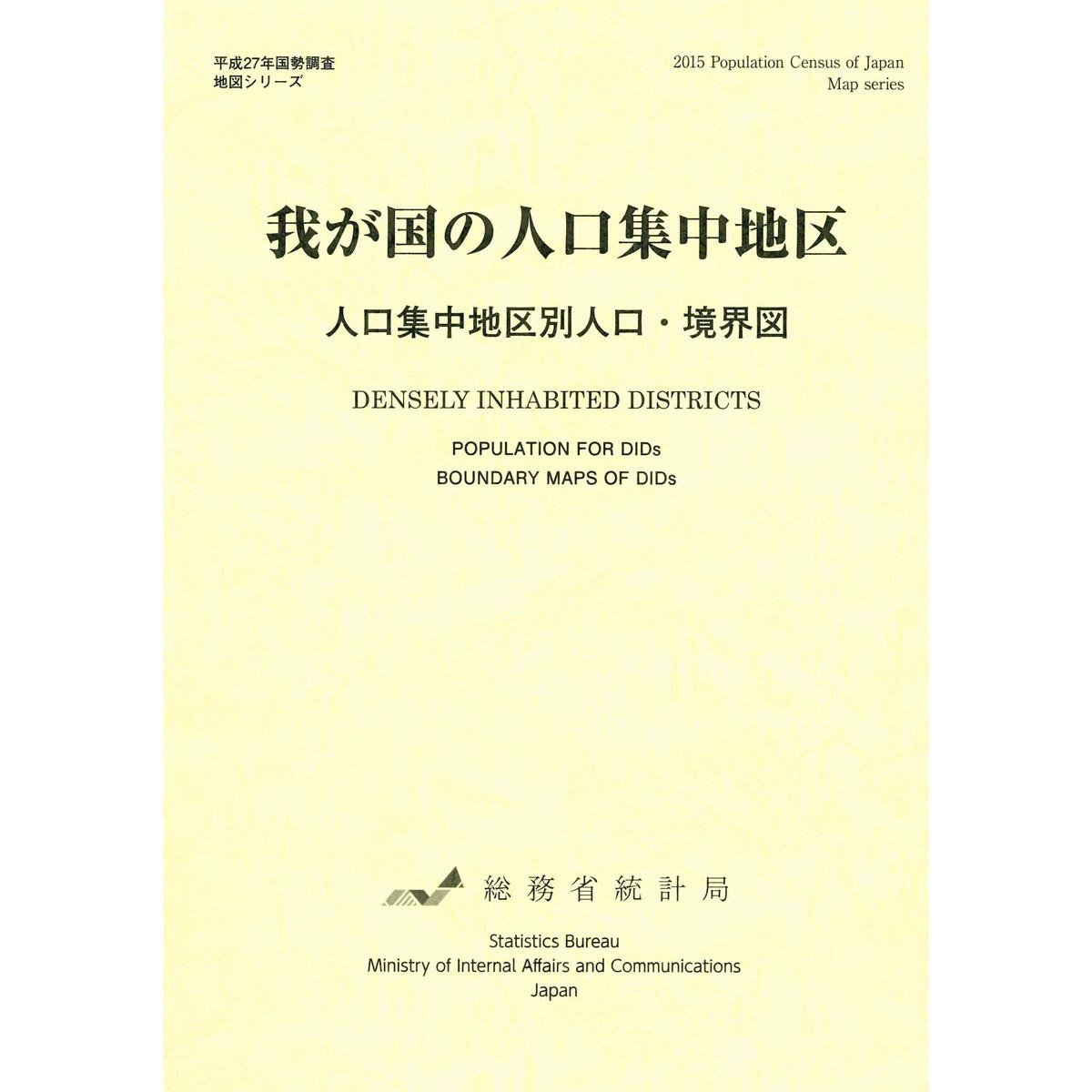 平成27年国勢調査
地図シリーズ

2015 Population Census of Japan
Map series

我が国の人口集中地区

人口集中地区別人口・境界図

DENSELY INHABITED DISTRICTS

POPULATION FOR DIDs
BOUNDARY MAPS OF DIDs

総務省統計局

Statistics Bureau
Ministry of Internal Affairs and Communications
Japan